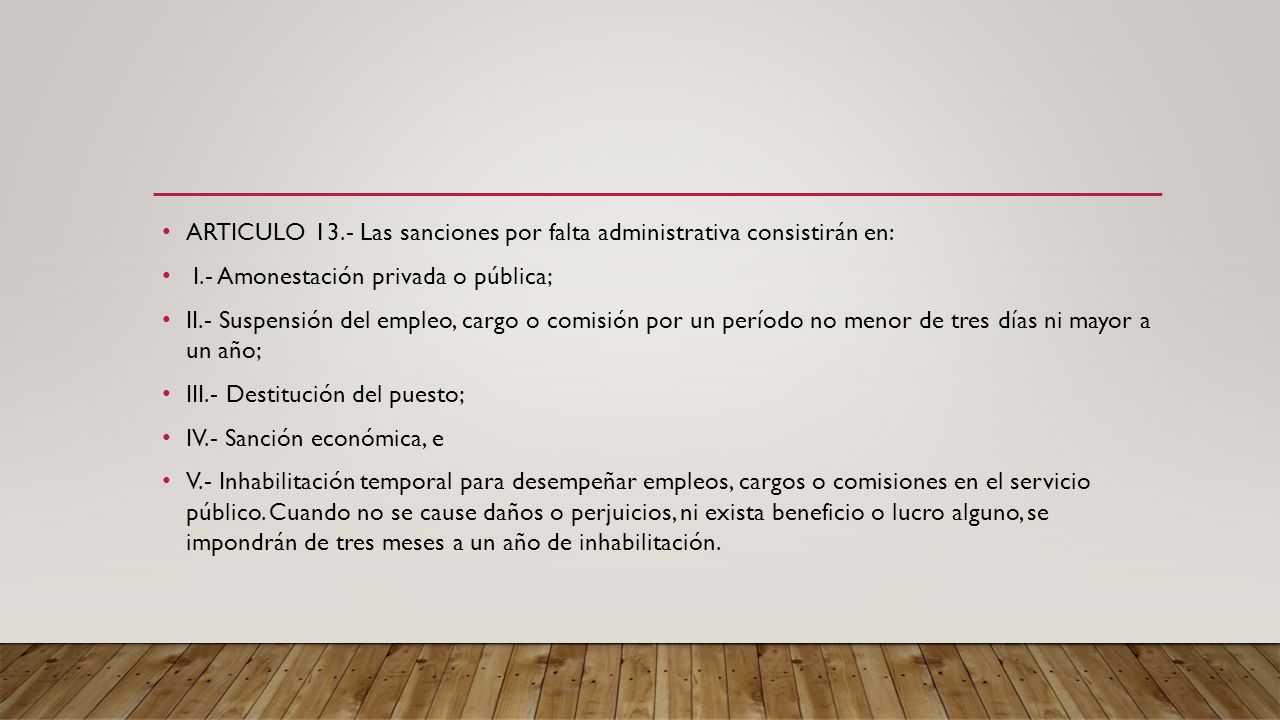 • ARTICULO 13.- Las sanciones por falta administrativa consistirán en:

• I.- Amonestación privada o pública;

• II.- Suspensión del empleo, cargo o comisión por un período no menor de tres días ni mayor a un año;

• III.- Destitución del puesto;

• IV.- Sanción económica, e

• V.- Inhabilitación temporal para desempeñar empleos, cargos o comisiones en el servicio público. Cuando no se cause daños o perjuicios, ni exista beneficio o lucro alguno, se impondrán de tres meses a un año de inhabilitación.